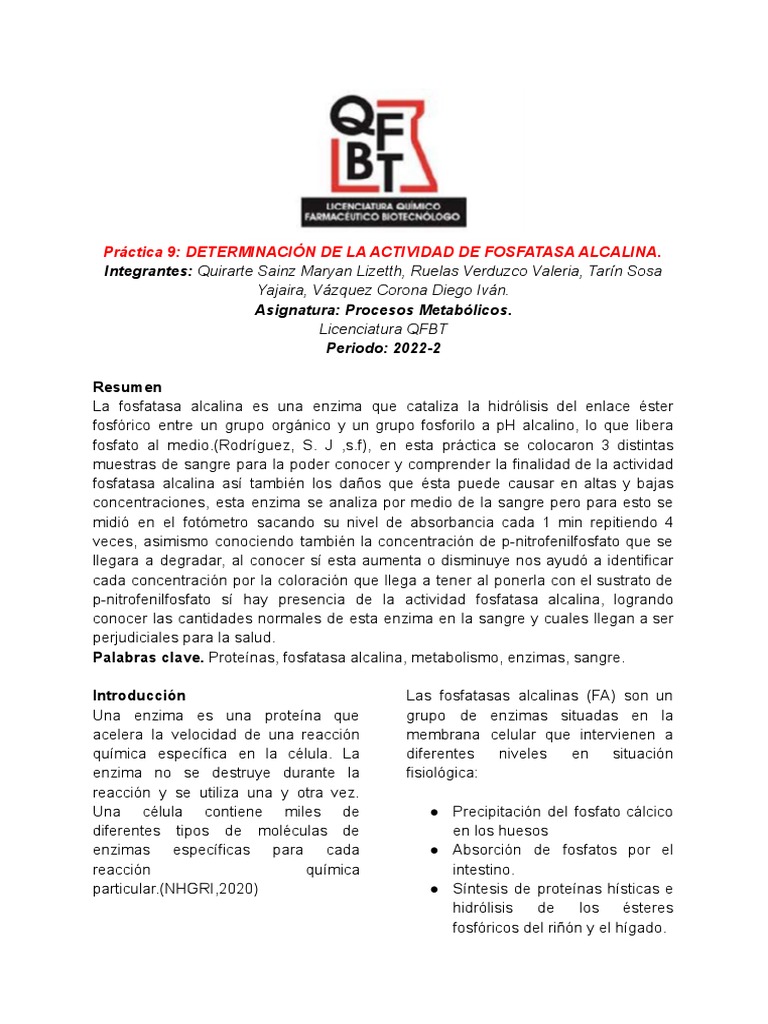 QF BT
LICENCIATURA QUÍMICO FARMACÉUTICO BIOTECNÓLOGO

Práctica 9: DETERMINACIÓN DE LA ACTIVIDAD DE FOSFATASA ALCALINA.
Integrantes: Quirarte Sainz Maryan Lizetth, Ruelas Verduzco Valeria, Tarín Sosa Yajaira, Vázquez Corona Diego Iván.
Asignatura: Procesos Metabólicos.
Licenciatura QFBT
Periodo: 2022-2

Resumen
La fosfatasa alcalina es una enzima que cataliza la hidrólisis del enlace éster fosfórico entre un grupo orgánico y un grupo fosforilo a pH alcalino, lo que libera fosfato al medio.(Rodríguez, S. J ,s.f), en esta práctica se colocaron 3 distintas muestras de sangre para la poder conocer y comprender la finalidad de la actividad fosfatasa alcalina así también los daños que ésta puede causar en altas y bajas concentraciones, esta enzima se analiza por medio de la sangre pero para esto se midió en el fotómetro sacando su nivel de absorbancia cada 1 min repitiendo 4 veces, asimismo conociendo también la concentración de p-nitrofenilfosfato que se llegara a degradar, al conocer sí esta aumenta o disminuye nos ayudó a identificar cada concentración por la coloración que llega a tener al ponerla con el sustrato de p-nitrofenilfosfato sí hay presencia de la actividad fosfatasa alcalina, logrando conocer las cantidades normales de esta enzima en la sangre y cuales llegan a ser perjudiciales para la salud.
Palabras clave. Proteínas, fosfatasa alcalina, metabolismo, enzimas, sangre.

Introducción
Una enzima es una proteína que acelera la velocidad de una reacción química específica en la célula. La enzima no se destruye durante la reacción y se utiliza una y otra vez. Una célula contiene miles de diferentes tipos de moléculas de enzimas específicas para cada reacción química particular.(NHGRI,2020)

Las fosfatasas alcalinas (FA) son un grupo de enzimas situadas en la membrana celular que intervienen a diferentes niveles en situación fisiológica:

● Precipitación del fosfato cálcico en los huesos
● Absorción de fosfatos por el intestino.
● Síntesis de proteínas hísticas e hidrólisis de los ésteres fosfóricos del riñón y el hígado.